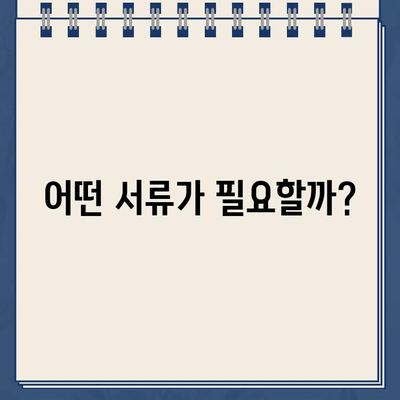 어떤 서류가 필요할까?